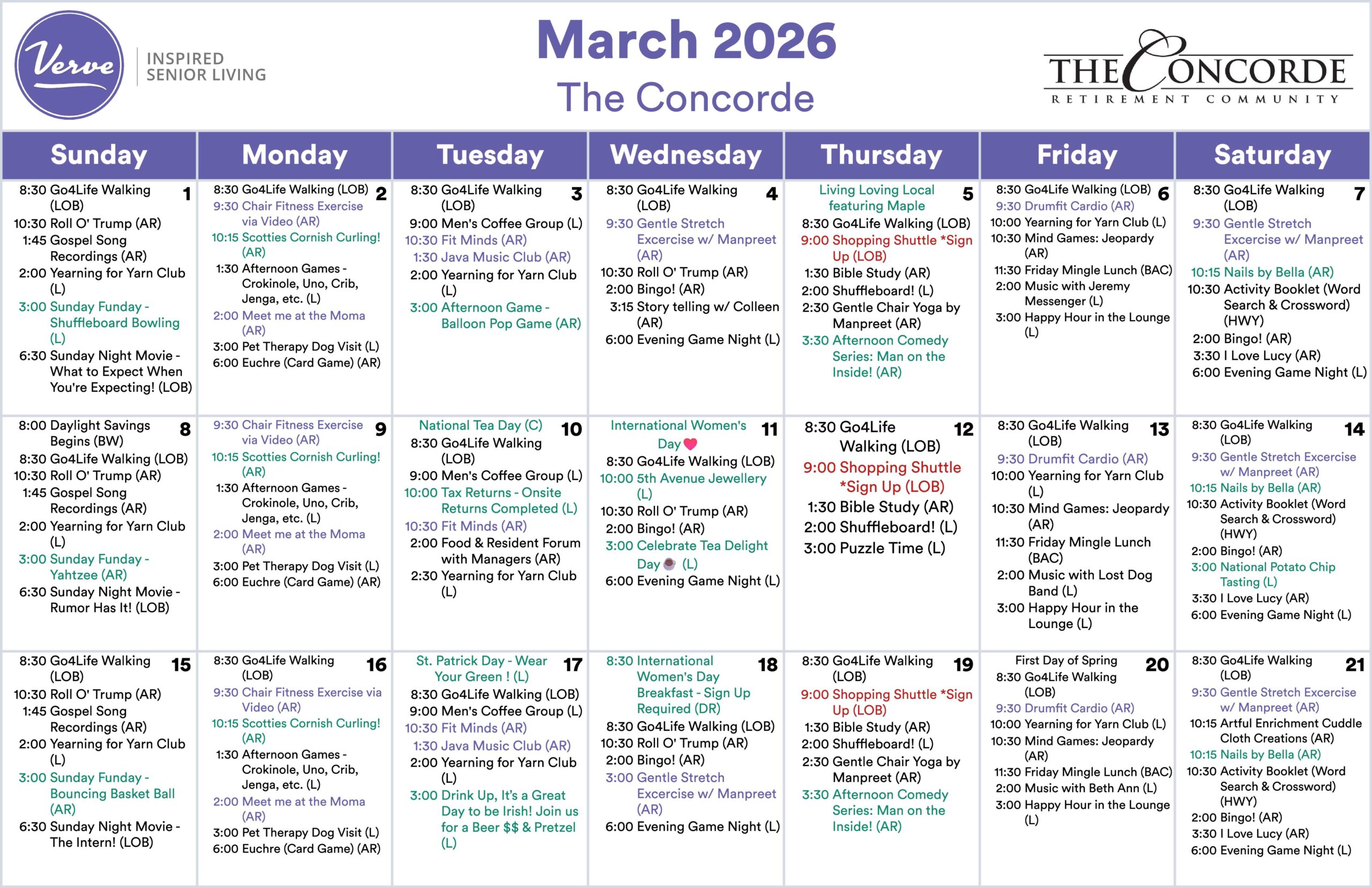 Verve INSPIRED SENIOR LIVING

March 2026
The Concorde

THE CONCORDE RETIREMENT COMMUNITY

| Sunday | Monday | Tuesday | Wednesday | Thursday | Friday | Saturday |
|---|---|---|---|---|---|---|
| 1 8:30 Go4Life Walking (LOB) 10:30 Roll O' Trump (AR) 1:45 Gospel Song Recordings (AR) 2:00 Yearning for Yarn Club (L) 3:00 Sunday Funday - Shuffleboard Bowling (L) 6:30 Sunday Night Movie - What to Expect When You're Expecting! (LOB) | 2 8:30 Go4Life Walking (LOB) 9:30 Chair Fitness Exercise via Video (AR) 10:15 Scotties Cornish Curling! (AR) 1:30 Afternoon Games - Crokinole, Uno, Crib, Jenga, etc. (L) 2:00 Meet me at the Moma (AR) 3:00 Pet Therapy Dog Visit (L) 6:00 Euchre (Card Game) (AR) | 3 8:30 Go4Life Walking (LOB) 9:00 Men's Coffee Group (L) 10:30 Fit Minds (AR) 1:30 Java Music Club (AR) 2:00 Yearning for Yarn Club (L) 3:00 Afternoon Game - Balloon Pop Game (AR) | 4 8:30 Go4Life Walking (LOB) 9:30 Gentle Stretch Excercise w/ Manpreet (AR) 10:30 Roll O' Trump (AR) 2:00 Bingo! (AR) 3:15 Story telling w/ Colleen (AR) 6:00 Evening Game Night (L) | 5 Living Loving Local featuring Maple 8:30 Go4Life Walking (LOB) 9:00 Shopping Shuttle *Sign Up (LOB) 1:30 Bible Study (AR) 2:00 Shuffleboard! (L) 2:30 Gentle Chair Yoga by Manpreet (AR) 3:30 Afternoon Comedy Series: Man on the Inside! (AR) | 6 8:30 Go4Life Walking (LOB) 9:30 Drumfit Cardio (AR) 10:00 Yearning for Yarn Club (L) 10:30 Mind Games: Jeopardy (AR) 11:30 Friday Mingle Lunch (BAC) 2:00 Music with Jeremy Messenger (L) 3:00 Happy Hour in the Lounge (L) | 7 8:30 Go4Life Walking (LOB) 9:30 Gentle Stretch Excercise w/ Manpreet (AR) 10:15 Nails by Bella (AR) 10:30 Activity Booklet (Word Search & Crossword) (HWY) 2:00 Bingo! (AR) 3:30 I Love Lucy (AR) 6:00 Evening Game Night (L) |
| 8 8:00 Daylight Savings Begins (BW) 8:30 Go4Life Walking (LOB) 10:30 Roll O' Trump (AR) 1:45 Gospel Song Recordings (AR) 2:00 Yearning for Yarn Club (L) 3:00 Sunday Funday - Yahtzee (AR) 6:30 Sunday Night Movie - Rumor Has It! (LOB) | 9 9:30 Chair Fitness Exercise via Video (AR) 10:15 Scotties Cornish Curling! (AR) 1:30 Afternoon Games - Crokinole, Uno, Crib, Jenga, etc. (L) 2:00 Meet me at the Moma (AR) 3:00 Pet Therapy Dog Visit (L) 6:00 Euchre (Card Game) (AR) | 10 National Tea Day (C) 8:30 Go4Life Walking (LOB) 9:00 Men's Coffee Group (L) 10:00 Tax Returns - Onsite Returns Completed (L) 10:30 Fit Minds (AR) 2:00 Food & Resident Forum with Managers (AR) 2:30 Yearning for Yarn Club (L) | 11 International Women's Day 8:30 Go4Life Walking (LOB) 10:00 5th Avenue Jewellery (L) 10:30 Roll O' Trump (AR) 2:00 Bingo! (AR) 3:00 Celebrate Tea Delight Day (L) 6:00 Evening Game Night (L) | 12 8:30 Go4Life Walking (LOB) 9:00 Shopping Shuttle *Sign Up (LOB) 1:30 Bible Study (AR) 2:00 Shuffleboard! (L) 3:00 Puzzle Time (L) | 13 8:30 Go4Life Walking (LOB) 9:30 Drumfit Cardio (AR) 10:00 Yearning for Yarn Club (L) 10:30 Mind Games: Jeopardy (AR) 11:30 Friday Mingle Lunch (BAC) 2:00 Music with Lost Dog Band (L) 3:00 Happy Hour in the Lounge (L) | 14 8:30 Go4Life Walking (LOB) 9:30 Gentle Stretch Excercise w/ Manpreet (AR) 10:15 Nails by Bella (AR) 10:30 Activity Booklet (Word Search & Crossword) (HWY) 2:00 Bingo! (AR) 3:00 National Potato Chip Tasting (L) 3:30 I Love Lucy (AR) 6:00 Evening Game Night (L) |
| 15 8:30 Go4Life Walking (LOB) 10:30 Roll O' Trump (AR) 1:45 Gospel Song Recordings (AR) 2:00 Yearning for Yarn Club (L) 3:00 Sunday Funday - Bouncing Basket Ball (AR) 6:30 Sunday Night Movie - The Intern! (LOB) | 16 8:30 Go4Life Walking (LOB) 9:30 Chair Fitness Exercise via Video (AR) 10:15 Scotties Cornish Curling! (AR) 1:30 Afternoon Games - Crokinole, Uno, Crib, Jenga, etc. (L) 2:00 Meet me at the Moma (AR) 3:00 Pet Therapy Dog Visit (L) 6:00 Euchre (Card Game) (AR) | 17 St. Patrick Day - Wear Your Green ! (L) 8:30 Go4Life Walking (LOB) 9:00 Men's Coffee Group (L) 10:30 Fit Minds (AR) 1:30 Java Music Club (AR) 2:00 Yearning for Yarn Club (L) 3:00 Drink Up, It's a Great Day to be Irish! Join us for a Beer $$ & Pretzel (L) | 18 8:30 International Women's Day Breakfast - Sign Up Required (DR) 8:30 Go4Life Walking (LOB) 10:30 Roll O' Trump (AR) 2:00 Bingo! (AR) 3:00 Gentle Stretch Excercise w/ Manpreet (AR) 6:00 Evening Game Night (L) | 19 8:30 Go4Life Walking (LOB) 9:00 Shopping Shuttle *Sign Up (LOB) 1:30 Bible Study (AR) 2:00 Shuffleboard! (L) 2:30 Gentle Chair Yoga by Manpreet (AR) 3:30 Afternoon Comedy Series: Man on the Inside! (AR) | 20 First Day of Spring 8:30 Go4Life Walking (LOB) 9:30 Drumfit Cardio (AR) 10:00 Yearning for Yarn Club (L) 10:30 Mind Games: Jeopardy (AR) 11:30 Friday Mingle Lunch (BAC) 2:00 Music with Beth Ann (L) 3:00 Happy Hour in the Lounge (L) | 21 8:30 Go4Life Walking (LOB) 9:30 Gentle Stretch Excercise w/ Manpreet (AR) 10:15 Artful Enrichment Cuddle Cloth Creations (AR) 10:15 Nails by Bella (AR) 10:30 Activity Booklet (Word Search & Crossword) (HWY) 2:00 Bingo! (AR) 3:30 I Love Lucy (AR) 6:00 Evening Game Night (L) |